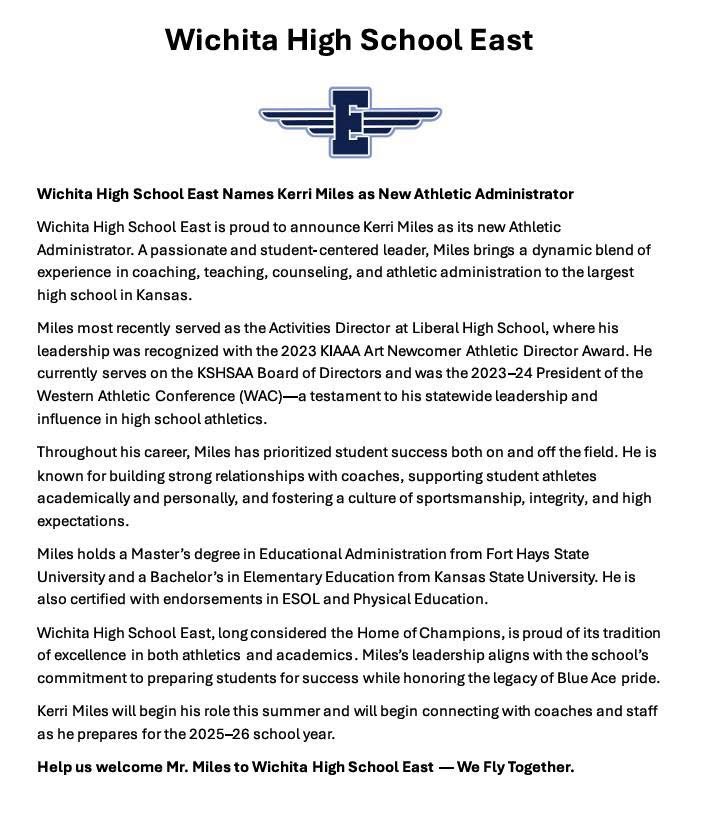 Wichita High School East

E

Wichita High School East Names Kerri Miles as New Athletic Administrator

Wichita High School East is proud to announce Kerri Miles as its new Athletic Administrator. A passionate and student-centered leader, Miles brings a dynamic blend of experience in coaching, teaching, counseling, and athletic administration to the largest high school in Kansas.

Miles most recently served as the Activities Director at Liberal High School, where his leadership was recognized with the 2023 KIAAA Art Newcomer Athletic Director Award. He currently serves on the KSHSAA Board of Directors and was the 2023–24 President of the Western Athletic Conference (WAC)—a testament to his statewide leadership and influence in high school athletics.

Throughout his career, Miles has prioritized student success both on and off the field. He is known for building strong relationships with coaches, supporting student athletes academically and personally, and fostering a culture of sportsmanship, integrity, and high expectations.

Miles holds a Master's degree in Educational Administration from Fort Hays State University and a Bachelor's in Elementary Education from Kansas State University. He is also certified with endorsements in ESOL and Physical Education.

Wichita High School East, long considered the Home of Champions, is proud of its tradition of excellence in both athletics and academics. Miles's leadership aligns with the school's commitment to preparing students for success while honoring the legacy of Blue Ace pride.

Kerri Miles will begin his role this summer and will begin connecting with coaches and staff as he prepares for the 2025–26 school year.

Help us welcome Mr. Miles to Wichita High School East — We Fly Together.